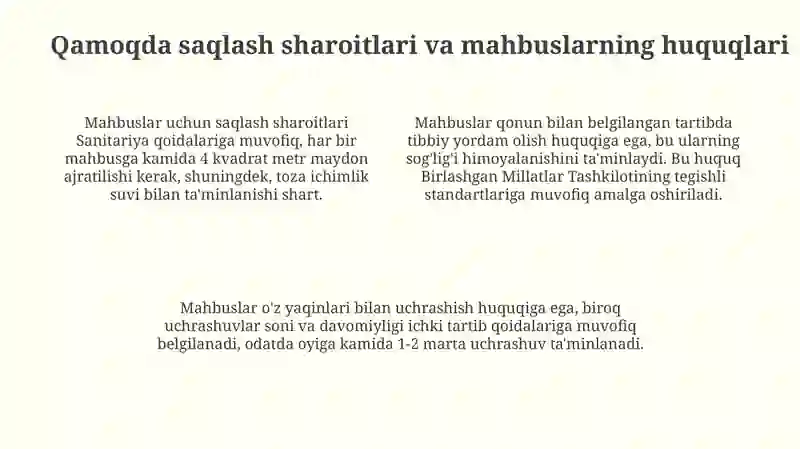 Qamoqda saqlash sharoitlari va mahbuslarning huquqlari

Mahbuslar uchun saqlash sharoitlari Sanitariya qoidalariga muvofiq, har bir mahbusga kamida 4 kvadrat metr maydon ajratilishi kerak, shuningdek, toza ichimlik suvi bilan ta'minlanishi shart.

Mahbuslar qonun bilan belgilangan tartibda tibbiy yordam olish huquqiga ega, bu ularning sog'lig'i himoyalanishini ta'minlaydi. Bu huquq Birlashgan Millatlar Tashkilotining tegishli standartlariga muvofiq amalga oshiriladi.

Mahbuslar o'z yaqinlari bilan uchrashish huquqiga ega, biroq uchrashuvlar soni va davomiyligi ichki tartib qoidalariga muvofiq belgilanadi, odatda oyiga kamida 1-2 marta uchrashuv ta'minlanadi.